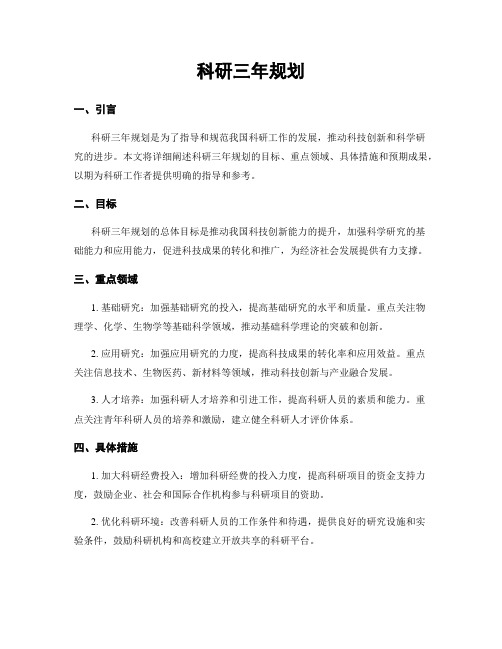 科研三年规划

一、引言

科研三年规划是为了指导和规范我国科研工作的发展，推动科技创新和科学研究的进步。本文将详细阐述科研三年规划的目标、重点领域、具体措施和预期成果，以期为科研工作者提供明确的指导和参考。

二、目标

科研三年规划的总体目标是推动我国科技创新能力的提升，加强科学研究的基础能力和应用能力，促进科技成果的转化和推广，为经济社会发展提供有力支撑。

三、重点领域

1. 基础研究：加强基础研究的投入，提高基础研究的水平和质量。重点关注物理学、化学、生物学等基础科学领域，推动基础科学理论的突破和创新。

2. 应用研究：加强应用研究的力度，提高科技成果的转化率和应用效益。重点关注信息技术、生物医药、新材料等领域，推动科技创新与产业融合发展。

3. 人才培养：加强科研人才培养和引进工作，提高科研人员的素质和能力。重点关注青年科研人员的培养和激励，建立健全科研人才评价体系。

四、具体措施

1. 加大科研经费投入：增加科研经费的投入力度，提高科研项目的资金支持力度，鼓励企业、社会和国际合作机构参与科研项目的资助。

2. 优化科研环境：改善科研人员的工作条件和待遇，提供良好的研究设施和实验条件，鼓励科研机构和高校建立开放共享的科研平台。